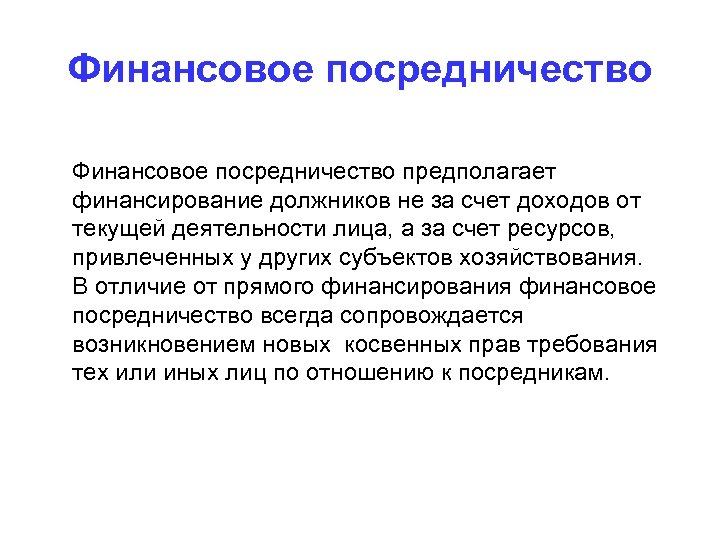 Финансовое посредничество

Финансовое посредничество предполагает финансирование должников не за счет доходов от текущей деятельности лица, а за счет ресурсов, привлеченных у других субъектов хозяйствования. В отличие от прямого финансирования финансовое посредничество всегда сопровождается возникновением новых  косвенных прав требования тех или иных лиц по отношению к посредникам.